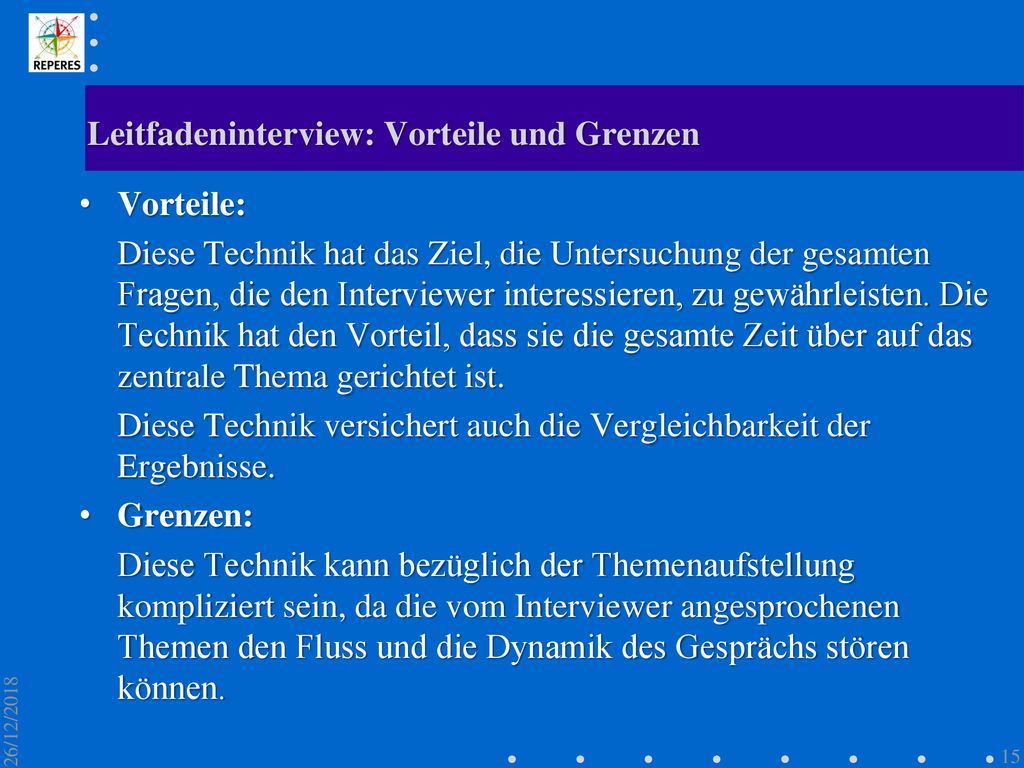 REPERES

Leitfadeninterview: Vorteile und Grenzen

• Vorteile:

Diese Technik hat das Ziel, die Untersuchung der gesamten Fragen, die den Interviewer interessieren, zu gewährleisten. Die Technik hat den Vorteil, dass sie die gesamte Zeit über auf das zentrale Thema gerichtet ist.

Diese Technik versichert auch die Vergleichbarkeit der Ergebnisse.

• Grenzen:

Diese Technik kann bezüglich der Themenaufstellung kompliziert sein, da die vom Interviewer angesprochenen Themen den Fluss und die Dynamik des Gesprächs stören können.

26/12/2018

15